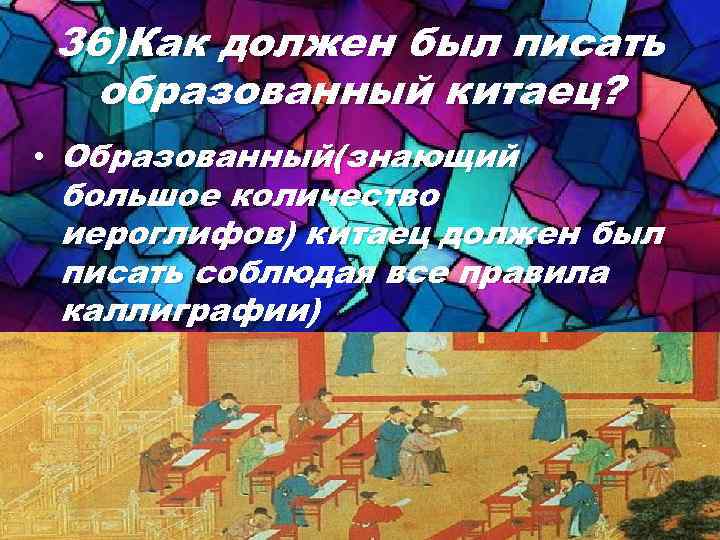 36)Как должен был писать образованный китаец?

• Образованный(знающий большое количество иероглифов) китаец должен был писать соблюдая все правила каллиграфии)